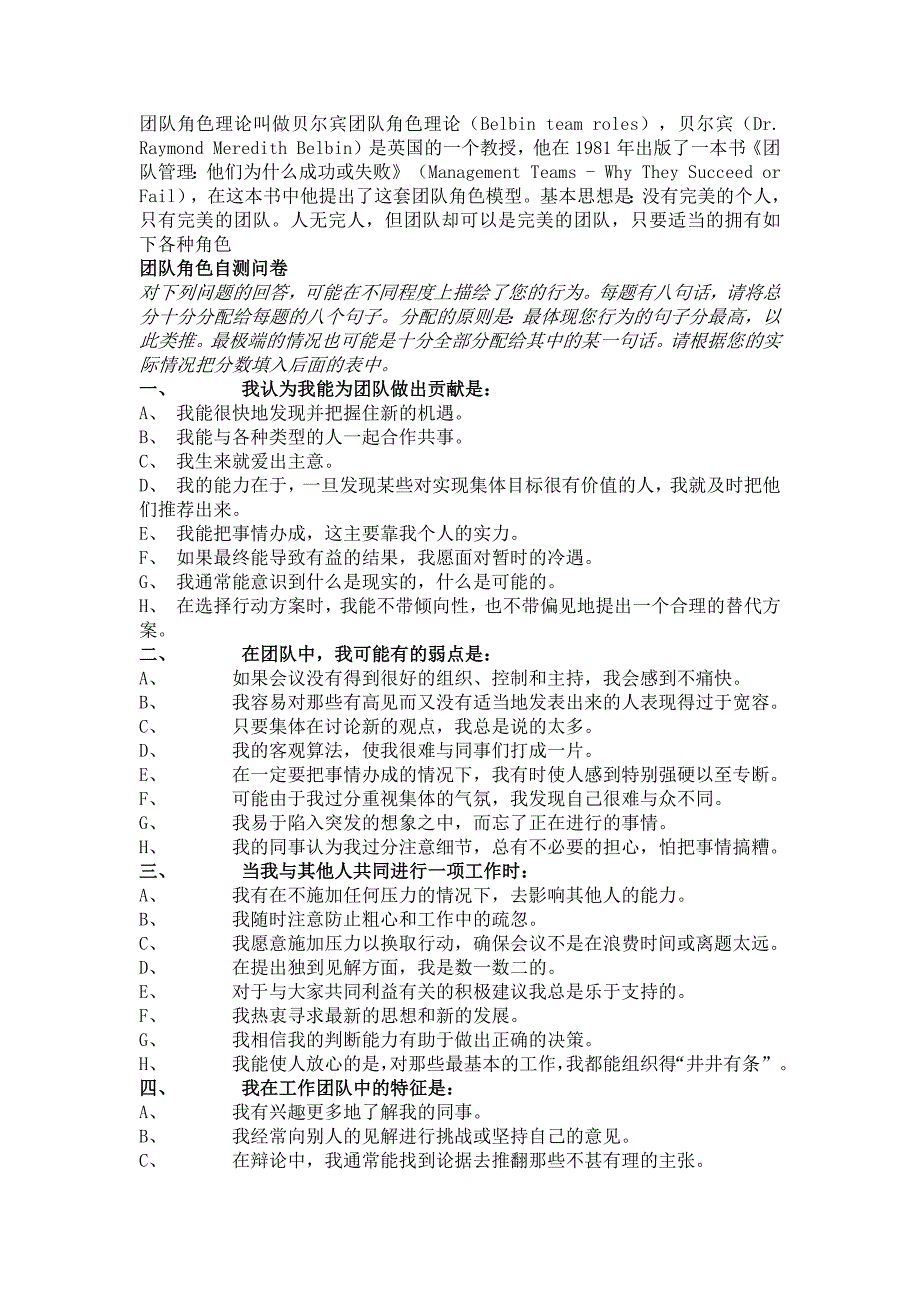 团队角色理论叫做贝尔宾团队角色理论（Belbin team roles），贝尔宾（Dr. Raymond Meredith Belbin）是英国的一个教授，他在1981年出版了一本书《团队管理：他们为什么成功或失败》（Management Teams - Why They Succeed or Fail），在这本书中他提出了这套团队角色模型。基本思想是：没有完美的个人，只有完美的团队。人无完人，但团队却可以是完美的团队，只要适当的拥有如下各种角色

团队角色自测问卷

对下列问题的回答，可能在不同程度上描绘了您的行为。每题有八句话，请将总分十分分配给每题的八个句子。分配的原则是：最体现您行为的句子分最高，以此类推。最极端的情况也可能是十分全部分配给其中的某一句话。请根据您的实际情况把分数填入后面的表中。

一、　我认为我能为团队做出贡献是：
A、　我能很快地发现并把握住新的机遇。
B、　我能与各种类型的人一起合作共事。
C、　我生来就爱出主意。
D、　我的能力在于，一旦发现某些对实现集体目标很有价值的人，我就及时把他们推荐出来。
E、　我能把事情办成，这主要靠我个人的实力。
F、　如果最终能导致有益的结果，我愿面对暂时的冷遇。
G、　我通常能意识到什么是现实的，什么是可能的。
H、　在选择行动方案时，我能不带倾向性，也不带偏见地提出一个合理的替代方案。

二、　在团队中，我可能有的弱点是：
A、　如果会议没有得到很好的组织、控制和主持，我会感到不痛快。
B、　我容易对那些有高见而又没有适当地发表出来的人表现得过于宽容。
C、　只要集体在讨论新的观点，我总是说的太多。
D、　我的客观算法，使我很难与同事们打成一片。
E、　在一定要把事情办成的情况下，我有时使人感到特别强硬以至专断。
F、　可能由于我过分重视集体的气氛，我发现自己很难与众不同。
G、　我易于陷入突发的想象之中，而忘了正在进行的事情。
H、　我的同事认为我过分注意细节，总有不必要的担心，怕把事情搞糟。

三、　当我与其他人共同进行一项工作时：
A、　我有在不施加任何压力的情况下，去影响其他人的能力。
B、　我随时注意防止粗心和工作中的疏忽。
C、　我愿意施加压力以换取行动，确保会议不是在浪费时间或离题太远。
D、　在提出独到见解方面，我是数一数二的。
E、　对于与大家共同利益有关的积极建议我总是乐于支持的。
F、　我热衷寻求最新的思想和新的发展。
G、　我相信我的判断能力有助于做出正确的决策。
H、　我能使人放心的是，对那些最基本的工作，我都能组织得“井井有条”。

四、　我在工作团队中的特征是：
A、　我有兴趣更多地了解我的同事。
B、　我经常向别人的见解进行挑战或坚持自己的意见。
C、　在辩论中，我通常能找到论据去推翻那些不甚有理的主张。